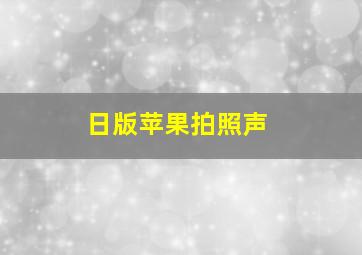 日版苹果拍照声